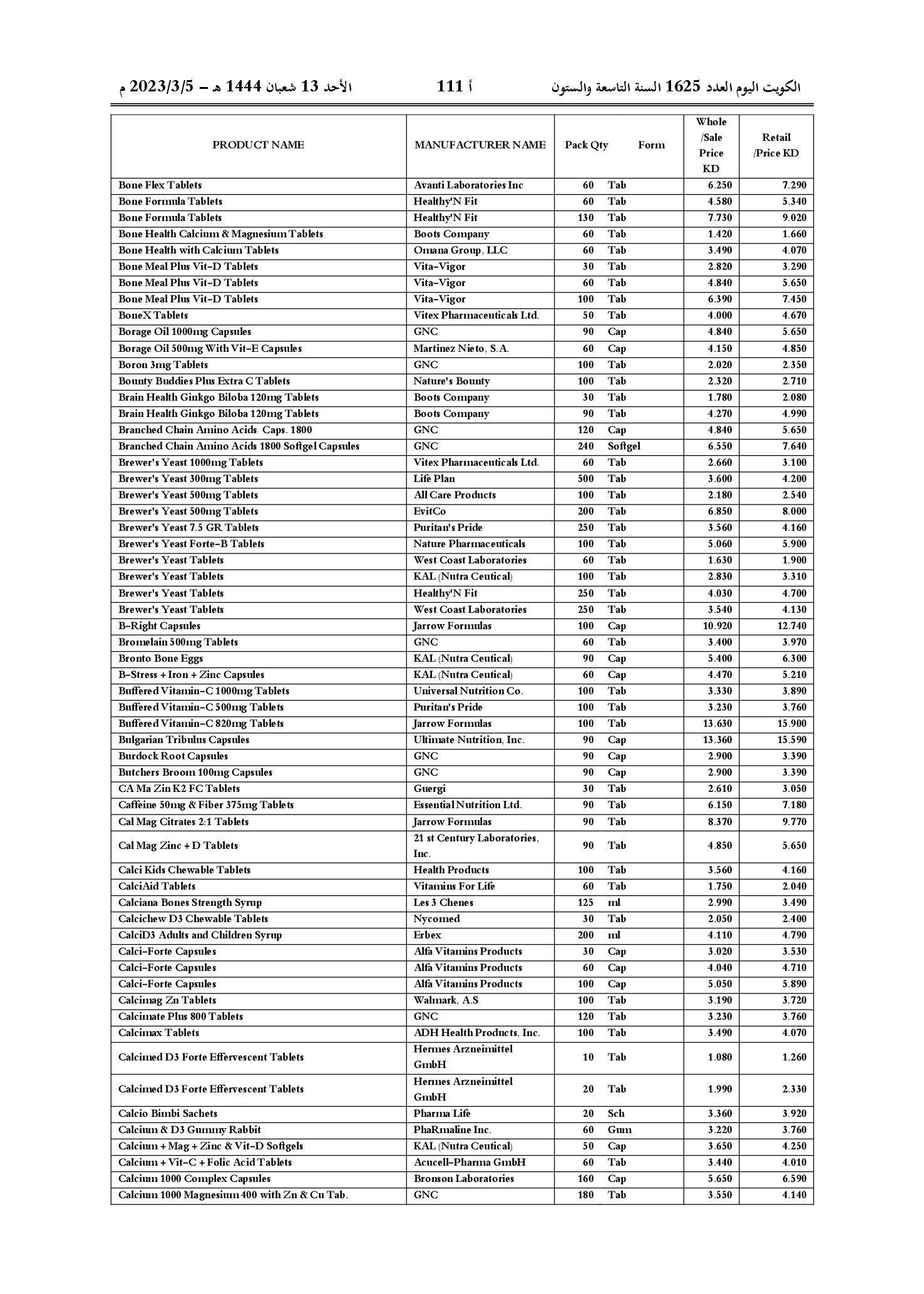 الكويت اليوم العدد 1625 السنة التاسعة والستون أ 111 الأحد 13 شعبان 1444 هـ - 2023/3/5 م

| PRODUCT NAME | MANUFACTURER NAME | Pack Qty | Form | Whole /Sale Price KD | Retail /Price KD |
|---|---|---|---|---|---|
| Bone Flex Tablets | Avanti Laboratories Inc | 60 | Tab | 6.250 | 7.290 |
| Bone Formula Tablets | Healthy'N Fit | 60 | Tab | 4.580 | 5.340 |
| Bone Formula Tablets | Healthy'N Fit | 130 | Tab | 7.730 | 9.020 |
| Bone Health Calcium & Magnesium Tablets | Boots Company | 60 | Tab | 1.420 | 1.660 |
| Bone Health with Calcium Tablets | Omana Group, LLC | 60 | Tab | 3.490 | 4.070 |
| Bone Meal Plus Vit-D Tablets | Vita-Vigor | 30 | Tab | 2.820 | 3.290 |
| Bone Meal Plus Vit-D Tablets | Vita-Vigor | 60 | Tab | 4.840 | 5.650 |
| Bone Meal Plus Vit-D Tablets | Vita-Vigor | 100 | Tab | 6.390 | 7.450 |
| BoneX Tablets | Vitex Pharmaceuticals Ltd. | 50 | Tab | 4.000 | 4.670 |
| Borage Oil 1000mg Capsules | GNC | 90 | Cap | 4.840 | 5.650 |
| Borage Oil 500mg With Vit-E Capsules | Martinez Nieto, S.A. | 60 | Cap | 4.150 | 4.850 |
| Boron 3mg Tablets | GNC | 100 | Tab | 2.020 | 2.350 |
| Bounty Buddies Plus Extra C Tablets | Nature's Bounty | 100 | Tab | 2.320 | 2.710 |
| Brain Health Ginkgo Biloba 120mg Tablets | Boots Company | 30 | Tab | 1.780 | 2.080 |
| Brain Health Ginkgo Biloba 120mg Tablets | Boots Company | 90 | Tab | 4.270 | 4.990 |
| Branched Chain Amino Acids Caps. 1800 | GNC | 120 | Cap | 4.840 | 5.650 |
| Branched Chain Amino Acids 1800 Softgel Capsules | GNC | 240 | Softgel | 6.550 | 7.640 |
| Brewer's Yeast 1000mg Tablets | Vitex Pharmaceuticals Ltd. | 60 | Tab | 2.660 | 3.100 |
| Brewer's Yeast 300mg Tablets | Life Plan | 500 | Tab | 3.600 | 4.200 |
| Brewer's Yeast 500mg Tablets | All Care Products | 100 | Tab | 2.180 | 2.540 |
| Brewer's Yeast 500mg Tablets | EvitCo | 200 | Tab | 6.850 | 8.000 |
| Brewer's Yeast 7.5 GR Tablets | Puritan's Pride | 250 | Tab | 3.560 | 4.160 |
| Brewer's Yeast Forte-B Tablets | Nature Pharmaceuticals | 100 | Tab | 5.060 | 5.900 |
| Brewer's Yeast Tablets | West Coast Laboratories | 60 | Tab | 1.630 | 1.900 |
| Brewer's Yeast Tablets | KAL (Nutra Ceutical) | 100 | Tab | 2.830 | 3.310 |
| Brewer's Yeast Tablets | Healthy'N Fit | 250 | Tab | 4.030 | 4.700 |
| Brewer's Yeast Tablets | West Coast Laboratories | 250 | Tab | 3.540 | 4.130 |
| B-Right Capsules | Jarrow Formulas | 100 | Cap | 10.920 | 12.740 |
| Bromelain 500mg Tablets | GNC | 60 | Tab | 3.400 | 3.970 |
| Bronto Bone Eggs | KAL (Nutra Ceutical) | 90 | Cap | 5.400 | 6.300 |
| B-Stress + Iron + Zinc Capsules | KAL (Nutra Ceutical) | 60 | Cap | 4.470 | 5.210 |
| Buffered Vitamin-C 1000mg Tablets | Universal Nutrition Co. | 100 | Tab | 3.330 | 3.890 |
| Buffered Vitamin-C 500mg Tablets | Puritan's Pride | 100 | Tab | 3.230 | 3.760 |
| Buffered Vitamin-C 820mg Tablets | Jarrow Formulas | 100 | Tab | 13.630 | 15.900 |
| Bulgarian Tribulus Capsules | Ultimate Nutrition, Inc. | 90 | Cap | 13.360 | 15.590 |
| Burdock Root Capsules | GNC | 90 | Cap | 2.900 | 3.390 |
| Butchers Broom 100mg Capsules | GNC | 90 | Cap | 2.900 | 3.390 |
| CA Ma Zin K2 FC Tablets | Guergi | 30 | Tab | 2.610 | 3.050 |
| Caffeine 50mg & Fiber 375mg Tablets | Essential Nutrition Ltd. | 90 | Tab | 6.150 | 7.180 |
| Cal Mag Citrates 2:1 Tablets | Jarrow Formulas | 90 | Tab | 8.370 | 9.770 |
| Cal Mag Zinc + D Tablets | 21 st Century Laboratories, Inc. | 90 | Tab | 4.850 | 5.650 |
| Calci Kids Chewable Tablets | Health Products | 100 | Tab | 3.560 | 4.160 |
| CalciAid Tablets | Vitamins For Life | 60 | Tab | 1.750 | 2.040 |
| Calciana Bones Strength Syrup | Les 3 Chenes | 125 | ml | 2.990 | 3.490 |
| Calcichew D3 Chewable Tablets | Nycomed | 30 | Tab | 2.050 | 2.400 |
| CalciD3 Adults and Children Syrup | Erbex | 200 | ml | 4.110 | 4.790 |
| Calci-Forte Capsules | Alfa Vitamins Products | 30 | Cap | 3.020 | 3.530 |
| Calci-Forte Capsules | Alfa Vitamins Products | 60 | Cap | 4.040 | 4.710 |
| Calci-Forte Capsules | Alfa Vitamins Products | 100 | Cap | 5.050 | 5.890 |
| Calcimag Zn Tablets | Walmark, A.S | 100 | Tab | 3.190 | 3.720 |
| Calcimate Plus 800 Tablets | GNC | 120 | Tab | 3.230 | 3.760 |
| Calcimax Tablets | ADH Health Products, Inc. | 100 | Tab | 3.490 | 4.070 |
| Calcimed D3 Forte Effervescent Tablets | Hermes Arzneimittel GmbH | 10 | Tab | 1.080 | 1.260 |
| Calcimed D3 Forte Effervescent Tablets | Hermes Arzneimittel GmbH | 20 | Tab | 1.990 | 2.330 |
| Calcio Bimbi Sachets | Pharma Life | 20 | Sch | 3.360 | 3.920 |
| Calcium & D3 Gummy Rabbit | PhaRmaline Inc. | 60 | Gum | 3.220 | 3.760 |
| Calcium + Mag + Zinc & Vit-D Softgels | KAL (Nutra Ceutical) | 50 | Cap | 3.650 | 4.250 |
| Calcium + Vit-C + Folic Acid Tablets | Acucell-Pharma GmbH | 60 | Tab | 3.440 | 4.010 |
| Calcium 1000 Complex Capsules | Bronson Laboratories | 160 | Cap | 5.650 | 6.590 |
| Calcium 1000 Magnesium 400 with Zn & Cu Tab. | GNC | 180 | Tab | 3.550 | 4.140 |